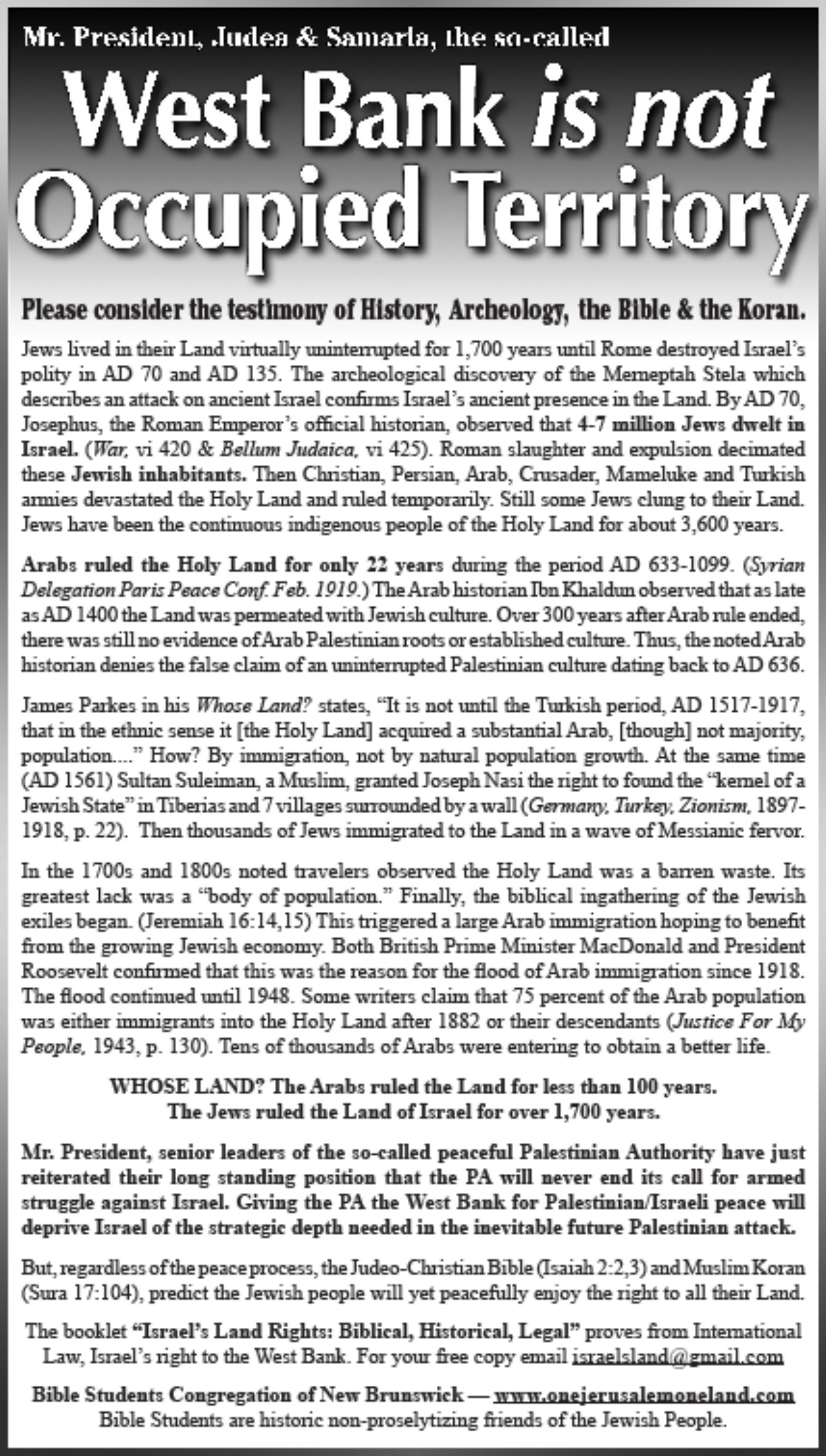 Mr. President, Judea & Samaria, the so-called

West Bank is not Occupied Territory

Please consider the testimony of History, Archeology, the Bible & the Koran.

Jews lived in their Land virtually uninterrupted for 1,700 years until Rome destroyed Israel's polity in AD 70 and AD 135. The archeological discovery of the Merneptah Stela which describes an attack on ancient Israel confirms Israel's ancient presence in the Land. By AD 70, Josephus, the Roman Emperor's official historian, observed that 4-7 million Jews dwelt in Israel. (War, vi 420 & Bellum Judaica, vi 425). Roman slaughter and expulsion decimated these Jewish inhabitants. Then Christian, Persian, Arab, Crusader, Mameluke and Turkish armies devastated the Holy Land and ruled temporarily. Still some Jews clung to their Land. Jews have been the continuous indigenous people of the Holy Land for about 3,600 years.

Arabs ruled the Holy Land for only 22 years during the period AD 633-1099. (Syrian Delegation Paris Peace Conf. Feb. 1919.) The Arab historian Ibn Khaldun observed that as late as AD 1400 the Land was permeated with Jewish culture. Over 300 years after Arab rule ended, there was still no evidence of Arab Palestinian roots or established culture. Thus, the noted Arab historian denies the false claim of an uninterrupted Palestinian culture dating back to AD 636.

James Parkes in his Whose Land? states, "It is not until the Turkish period, AD 1517-1917, that in the ethnic sense it [the Holy Land] acquired a substantial Arab, [though] not majority, population...." How? By immigration, not by natural population growth. At the same time (AD 1561) Sultan Suleiman, a Muslim, granted Joseph Nasi the right to found the "kernel of a Jewish State" in Tiberias and 7 villages surrounded by a wall (Germany, Turkey, Zionism, 1897-1918, p. 22). Then thousands of Jews immigrated to the Land in a wave of Messianic fervor.

In the 1700s and 1800s noted travelers observed the Holy Land was a barren waste. Its greatest lack was a "body of population." Finally, the biblical ingathering of the Jewish exiles began. (Jeremiah 16:14,15) This triggered a large Arab immigration hoping to benefit from the growing Jewish economy. Both British Prime Minister MacDonald and President Roosevelt confirmed that this was the reason for the flood of Arab immigration since 1918. The flood continued until 1948. Some writers claim that 75 percent of the Arab population was either immigrants into the Holy Land after 1882 or their descendants (Justice For My People, 1943, p. 130). Tens of thousands of Arabs were entering to obtain a better life.

WHOSE LAND? The Arabs ruled the Land for less than 100 years.
The Jews ruled the Land of Israel for over 1,700 years.

Mr. President, senior leaders of the so-called peaceful Palestinian Authority have just reiterated their long standing position that the PA will never end its call for armed struggle against Israel. Giving the PA the West Bank for Palestinian/Israeli peace will deprive Israel of the strategic depth needed in the inevitable future Palestinian attack.

But, regardless of the peace process, the Judeo-Christian Bible (Isaiah 2:2,3) and Muslim Koran (Sura 17:104), predict the Jewish people will yet peacefully enjoy the right to all their Land.

The booklet "Israel's Land Rights: Biblical, Historical, Legal" proves from International Law, Israel's right to the West Bank. For your free copy email israelsland@gmail.com

Bible Students Congregation of New Brunswick — www.onejerusalemoneland.com
Bible Students are historic non-proselytizing friends of the Jewish People.